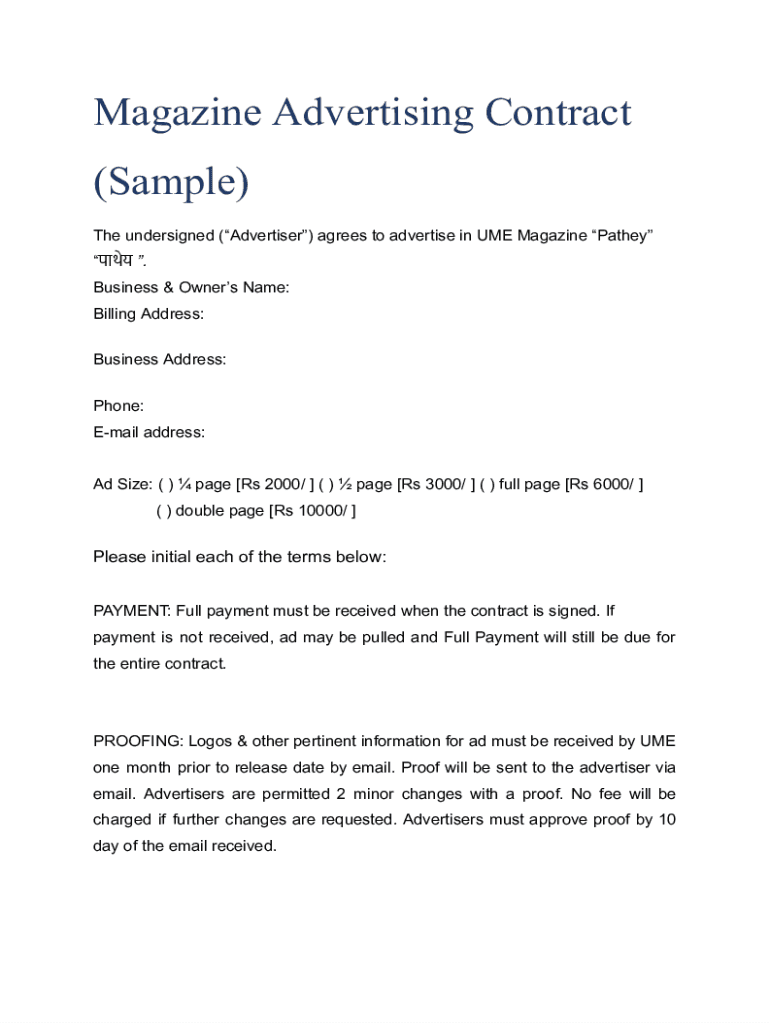 Magazine Advertising Contract (Sample)

The undersigned (“Advertiser”) agrees to advertise in UME Magazine “Pathey” “पाथेय ”.
Business & Owner’s Name:
Billing Address:

Business Address:

Phone:
E-mail address:

Ad Size: ( ) ¼ page [Rs 2000/ ] ( ) ½ page [Rs 3000/ ] ( ) full page [Rs 6000/ ]
( ) double page [Rs 10000/ ]

Please initial each of the terms below:

PAYMENT: Full payment must be received when the contract is signed. If payment is not received, ad may be pulled and Full Payment will still be due for the entire contract.

PROOFING: Logos & other pertinent information for ad must be received by UME one month prior to release date by email. Proof will be sent to the advertiser via email. Advertisers are permitted 2 minor changes with a proof. No fee will be charged if further changes are requested. Advertisers must approve proof by 10 day of the email received.